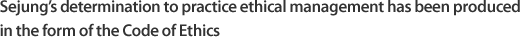 Sejung's determination to practice ethical management has been produced in the form of the Code of Ethics